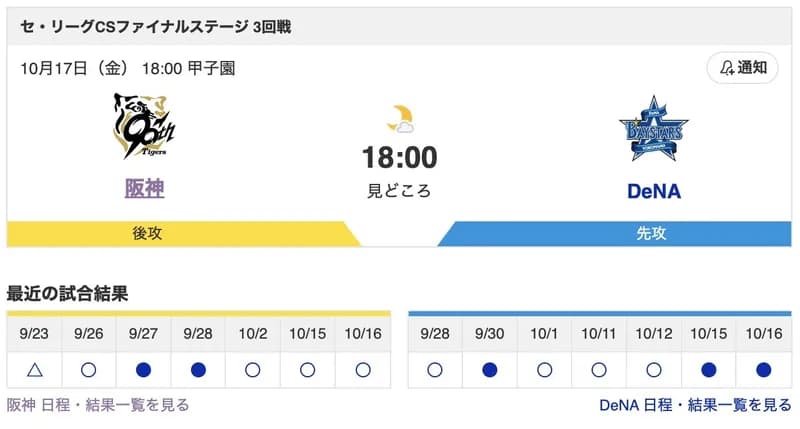 セ・リーグCSファイナルステージ 3回戦

10月17日（金） 18:00 甲子園

通知

Tigers

阪神

18:00

見どころ

BAYSTARS

DeNA

後攻

先攻

最近の試合結果

| 9/23 | 9/26 | 9/27 | 9/28 | 10/2 | 10/15 | 10/16 |
|---|---|---|---|---|---|---|
| △ | ○ | ● | ● | ○ | ○ | ○ |

| 9/28 | 9/30 | 10/1 | 10/11 | 10/12 | 10/15 | 10/16 |
|---|---|---|---|---|---|---|
| ○ | ● | ○ | ○ | ○ | ● | ● |

阪神 日程・結果一覧を見る

DeNA 日程・結果一覧を見る